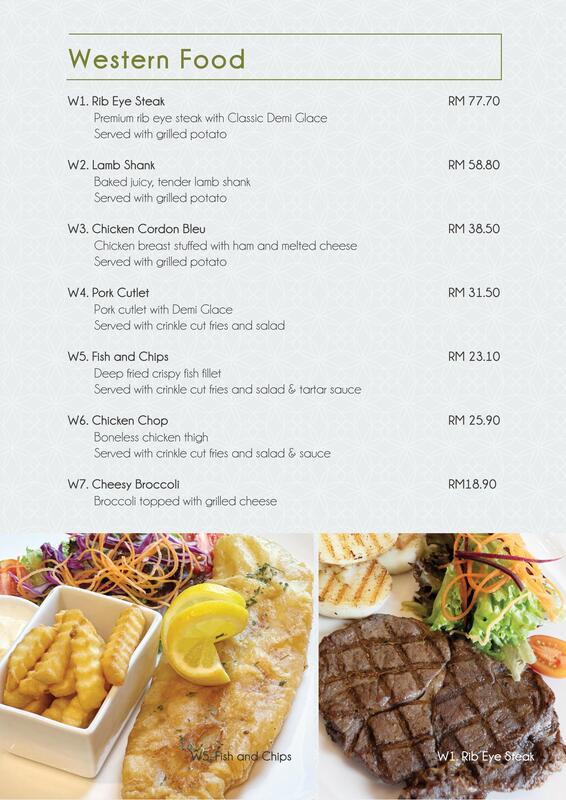 Western Food

W1. Rib Eye Steak RM 77.70
Premium rib eye steak with Classic Demi Glace
Served with grilled potato

W2. Lamb Shank RM 58.80
Baked juicy, tender lamb shank
Served with grilled potato

W3. Chicken Cordon Bleu RM 38.50
Chicken breast stuffed with ham and melted cheese
Served with grilled potato

W4. Pork Cutlet RM 31.50
Pork cutlet with Demi Glace
Served with crinkle cut fries and salad

W5. Fish and Chips RM 23.10
Deep fried crispy fish fillet
Served with crinkle cut fries and salad & tartar sauce

W6. Chicken Chop RM 25.90
Boneless chicken thigh
Served with crinkle cut fries and salad & sauce

W7. Cheesy Broccoli RM18.90
Broccoli topped with grilled cheese

W5. Fish and Chips

W1. Rib Eye Steak